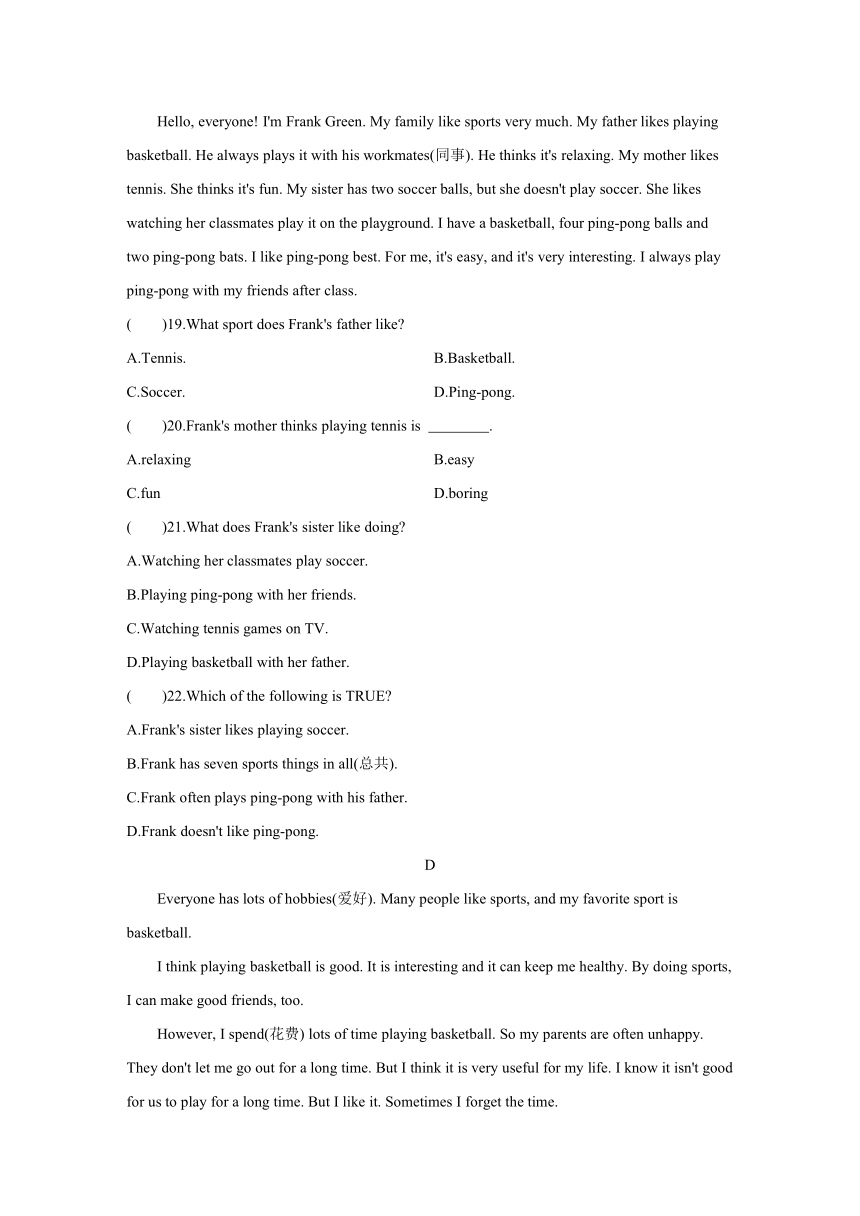 Hello, everyone! I'm Frank Green. My family like sports very much. My father likes playing basketball. He always plays it with his workmates(同事). He thinks it's relaxing. My mother likes tennis. She thinks it's fun. My sister has two soccer balls, but she doesn't play soccer. She likes watching her classmates play it on the playground. I have a basketball, four ping-pong balls and two ping-pong bats. I like ping-pong best. For me, it's easy, and it's very interesting. I always play ping-pong with my friends after class.

(　　)19.What sport does Frank's father like?

A.Tennis.
B.Basketball.
C.Soccer.
D.Ping-pong.

(　　)20.Frank's mother thinks playing tennis is ________.

A.relaxing
B.easy
C.fun
D.boring

(　　)21.What does Frank's sister like doing?

A.Watching her classmates play soccer.
B.Playing ping-pong with her friends.
C.Watching tennis games on TV.
D.Playing basketball with her father.

(　　)22.Which of the following is TRUE?

A.Frank's sister likes playing soccer.
B.Frank has seven sports things in all(总共).
C.Frank often plays ping-pong with his father.
D.Frank doesn't like ping-pong.

D

Everyone has lots of hobbies(爱好). Many people like sports, and my favorite sport is basketball.

I think playing basketball is good. It is interesting and it can keep me healthy. By doing sports, I can make good friends, too.

However, I spend(花费) lots of time playing basketball. So my parents are often unhappy. They don't let me go out for a long time. But I think it is very useful for my life. I know it isn't good for us to play for a long time. But I like it. Sometimes I forget the time.